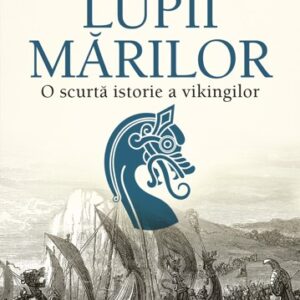 LUPII
MĂRILOR
O scurtă istorie a vikingilor